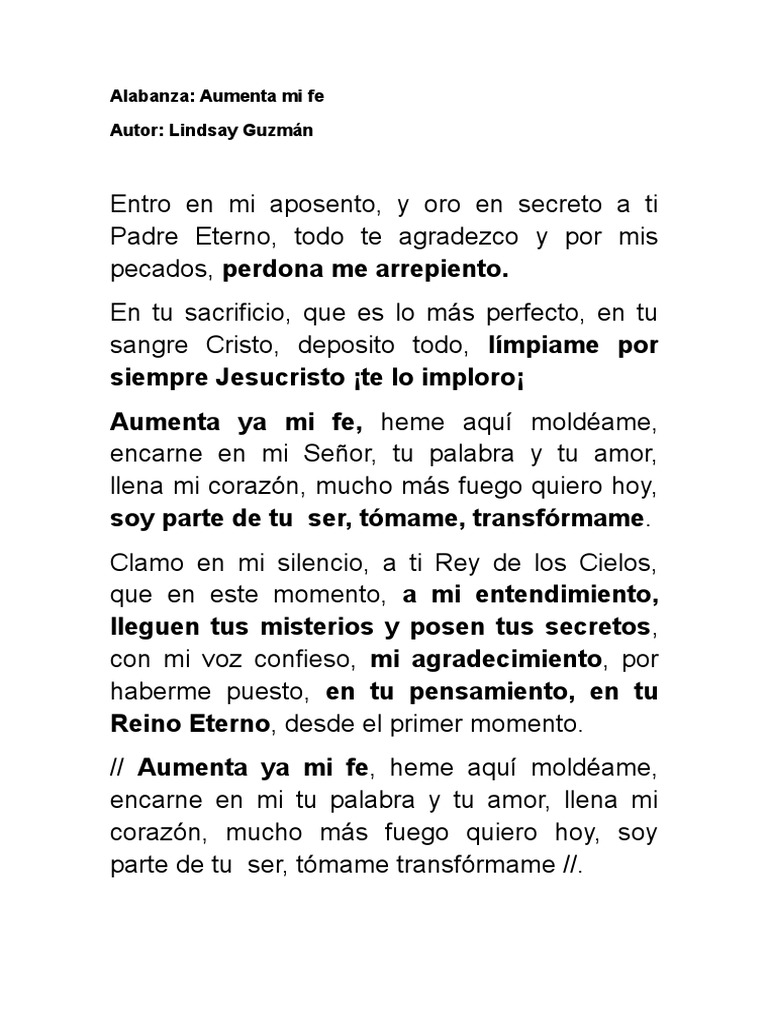 Alabanza: Aumenta mi fe

Autor: Lindsay Guzmán

Entro en mi aposento, y oro en secreto a ti Padre Eterno, todo te agradezco y por mis pecados, perdona me arrepiento.

En tu sacrificio, que es lo más perfecto, en tu sangre Cristo, deposito todo, límpiame por siempre Jesucristo ¡te lo imploro¡

Aumenta ya mi fe, heme aquí moldéame, encarne en mi Señor, tu palabra y tu amor, llena mi corazón, mucho más fuego quiero hoy, soy parte de tu ser, tómame, transfórmame.

Clamo en mi silencio, a ti Rey de los Cielos, que en este momento, a mi entendimiento, lleguen tus misterios y posen tus secretos, con mi voz confieso, mi agradecimiento, por haberme puesto, en tu pensamiento, en tu Reino Eterno, desde el primer momento.

// Aumenta ya mi fe, heme aquí moldéame, encarne en mi tu palabra y tu amor, llena mi corazón, mucho más fuego quiero hoy, soy parte de tu ser, tómame transfórmame //.